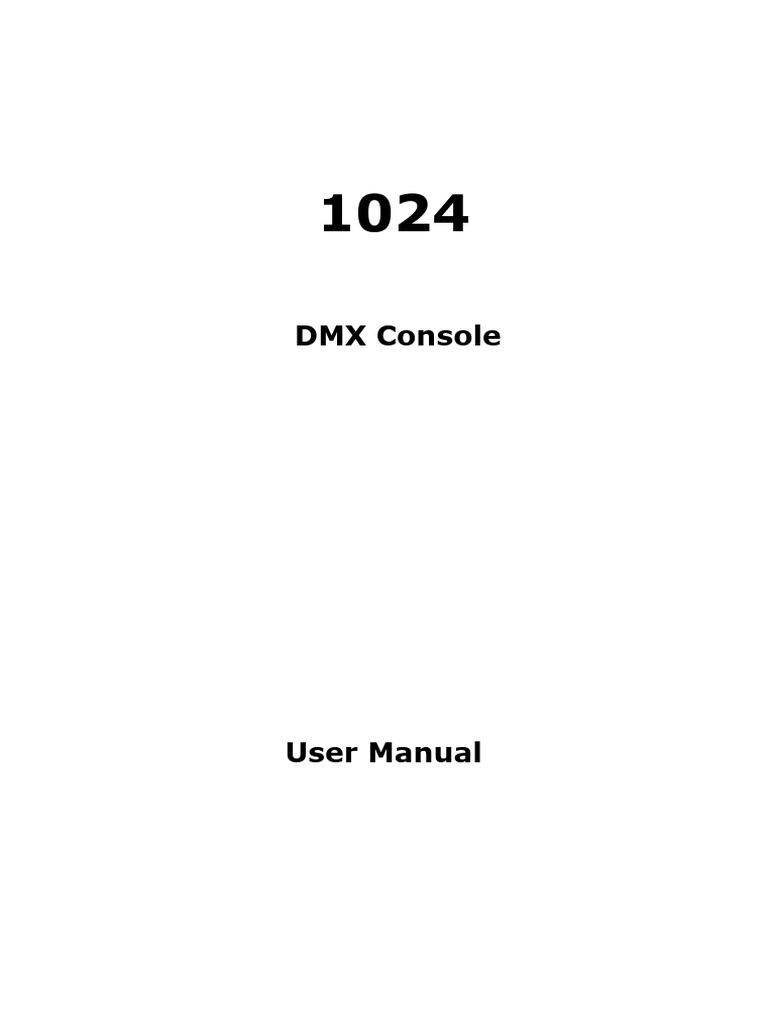 1024

DMX Console

User Manual